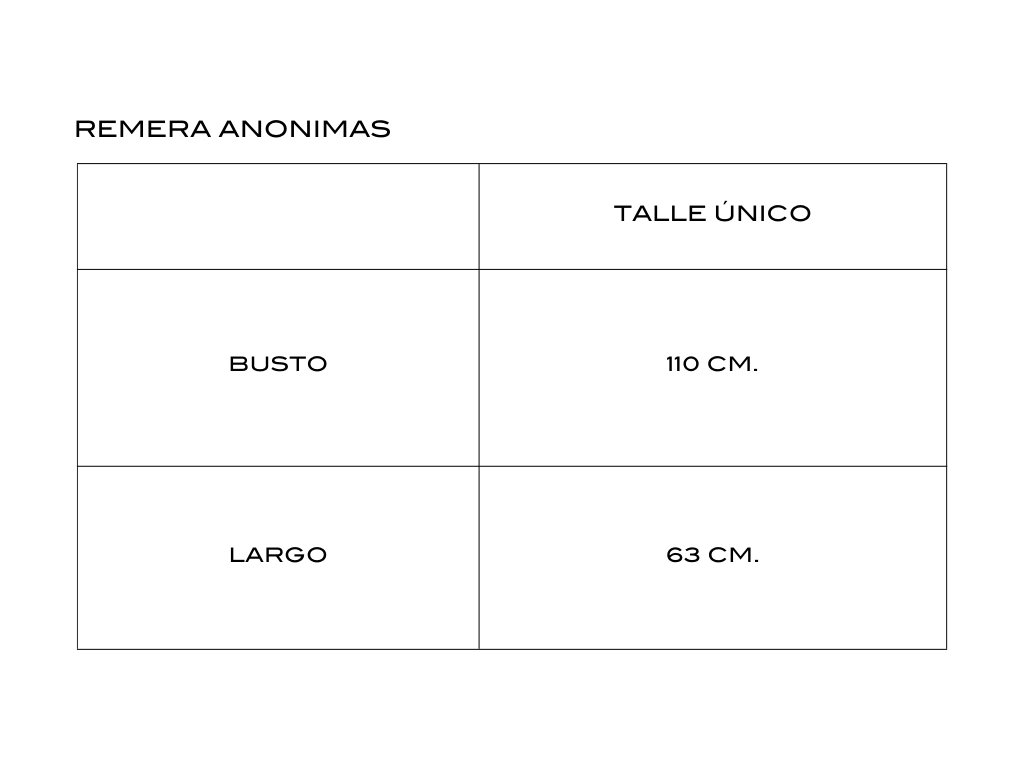 REMERA ANONIMAS

| | TALLE ÚNICO |
|---|---|
| BUSTO | 110 CM. |
| LARGO | 63 CM. |